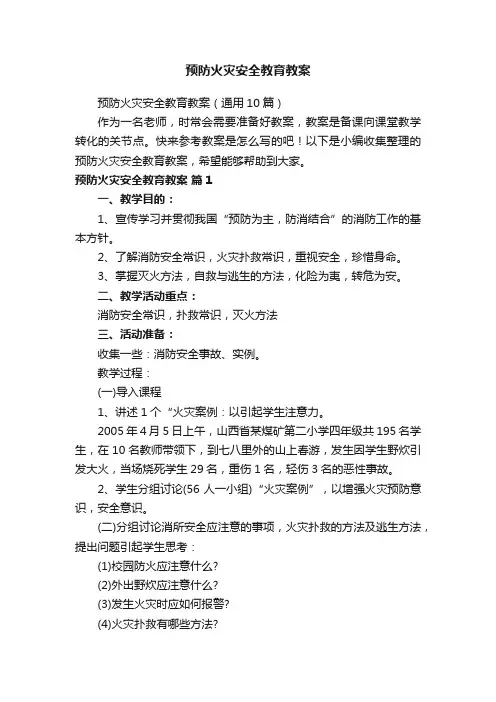 预防火灾安全教育教案

预防火灾安全教育教案（通用10篇）

作为一名老师，时常会需要准备好教案，教案是备课向课堂教学转化的关节点。快来参考教案是怎么写的吧！以下是小编收集整理的预防火灾安全教育教案，希望能够帮助到大家。

预防火灾安全教育教案 篇1

一、教学目的：

1、宣传学习并贯彻我国“预防为主，防消结合”的消防工作的基本方针。

2、了解消防安全常识，火灾扑救常识，重视安全，珍惜身命。

3、掌握灭火方法，自救与逃生的方法，化险为夷，转危为安。

二、教学活动重点：

消防安全常识，扑救常识，灭火方法

三、活动准备：

收集一些：消防安全事故、实例。

教学过程：

(一)导入课程

1、讲述1个“火灾案例：以引起学生注意力。

2005年4月5日上午，山西省某煤矿第二小学四年级共195名学生，在10名教师带领下，到七八里外的山上春游，发生因学生野炊引发大火，当场烧死学生29名，重伤1名，轻伤3名的恶性事故。

2、学生分组讨论(56人一小组)“火灾案例”，以增强火灾预防意识，安全意识。

(二)分组讨论消所安全应注意的事项，火灾扑救的方法及逃生方法，提出问题引起学生思考：

(1)校园防火应注意什么?

(2)外出野炊应注意什么?

(3)发生火灾时应如何报警?

(4)火灾扑救有哪些方法?